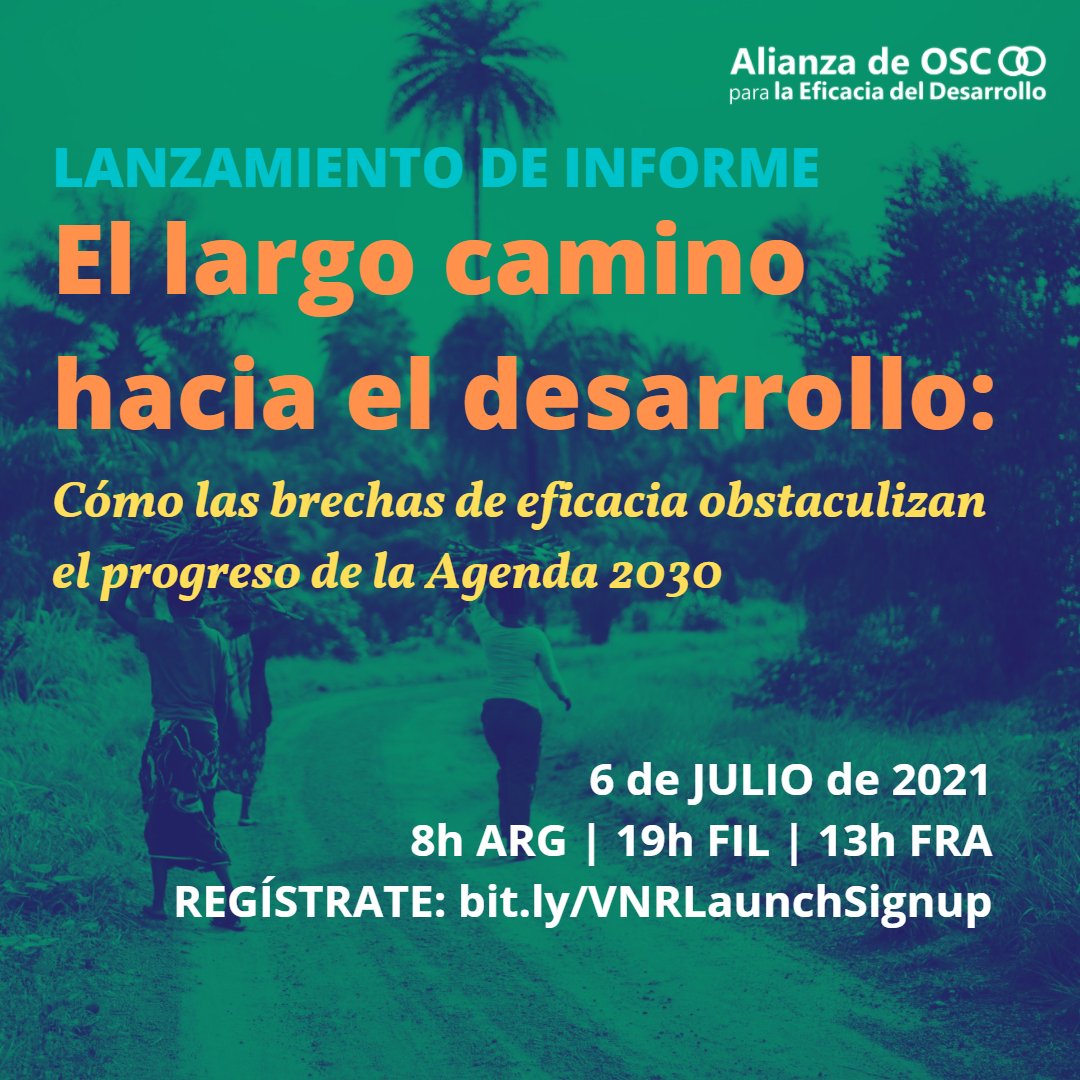 Alianza de OSC
para la Eficacia del Desarrollo

LANZAMIENTO DE INFORME

El largo camino hacia el desarrollo:

Cómo las brechas de eficacia obstaculizan el progreso de la Agenda 2030

6 de JULIO de 2021
8h ARG | 19h FIL | 13h FRA
REGÍSTRATE: bit.ly/VNRLaunchSignup